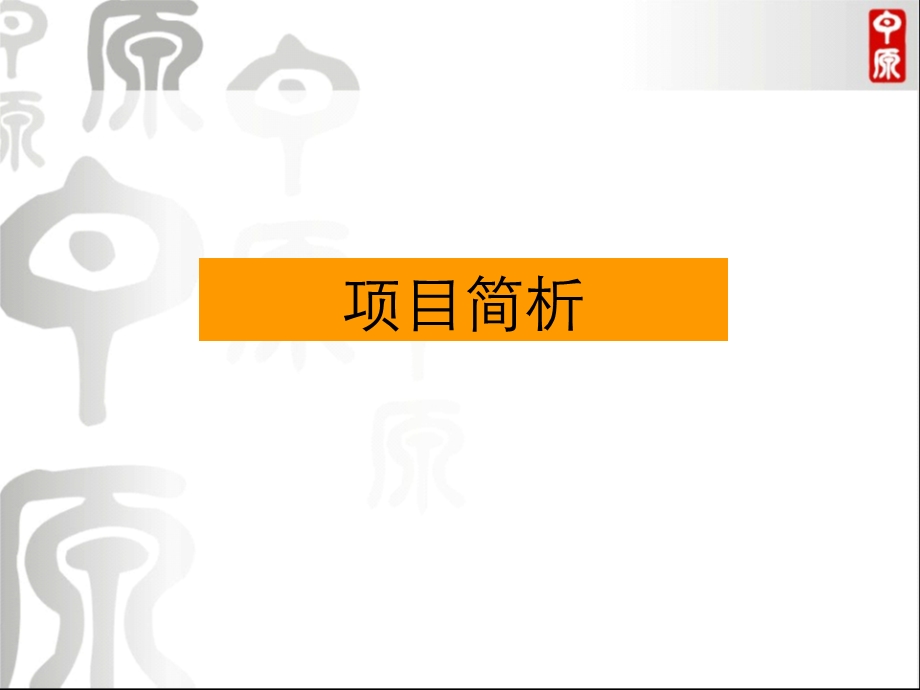 中原

项目简析